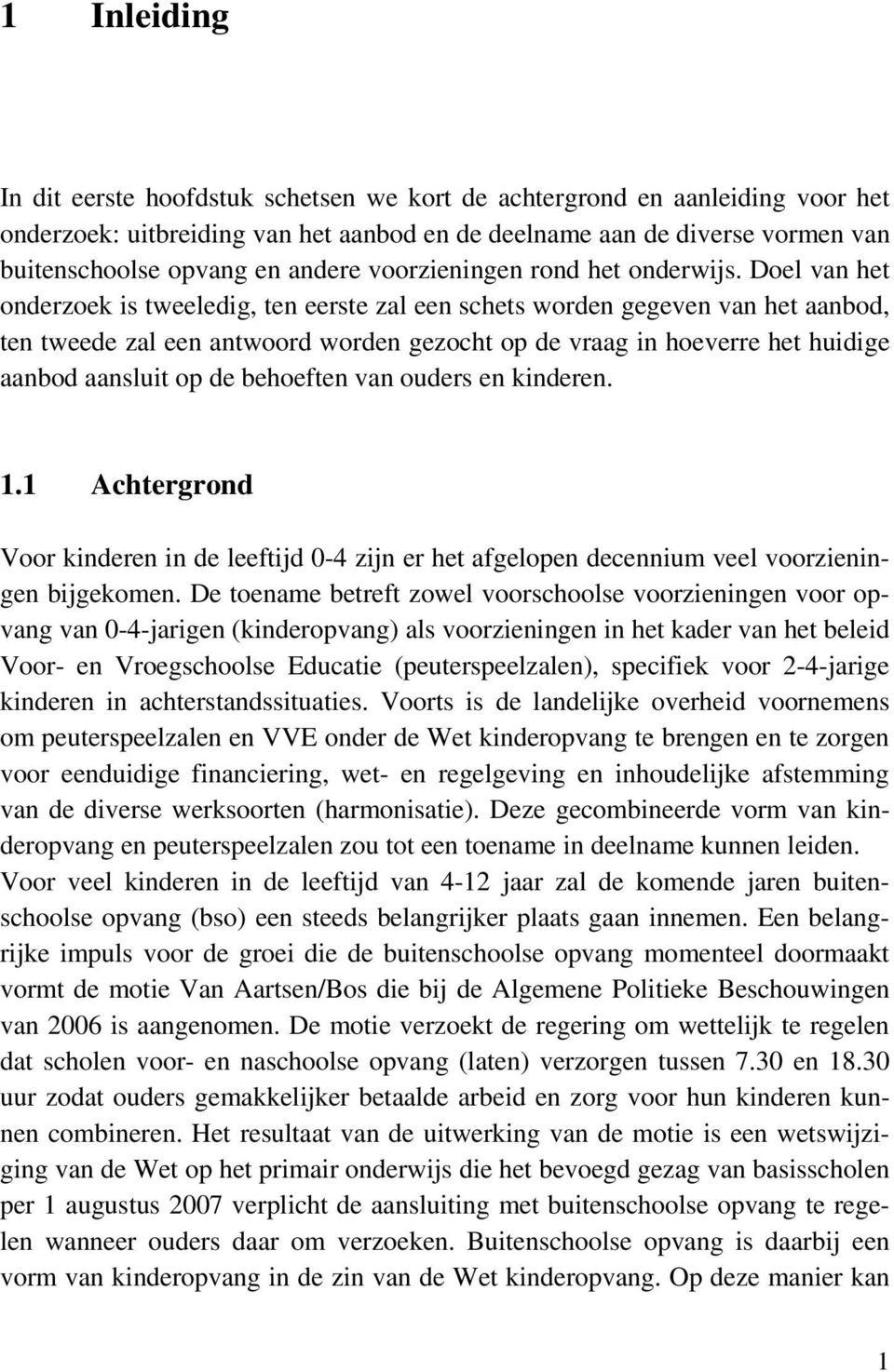 1 Inleiding

In dit eerste hoofdstuk schetsen we kort de achtergrond en aanleiding voor het onderzoek: uitbreiding van het aanbod en de deelname aan de diverse vormen van buitenschoolse opvang en andere voorzieningen rond het onderwijs. Doel van het onderzoek is tweeledig, ten eerste zal een schets worden gegeven van het aanbod, ten tweede zal een antwoord worden gezocht op de vraag in hoeverre het huidige aanbod aansluit op de behoeften van ouders en kinderen.

1.1 Achtergrond

Voor kinderen in de leeftijd 0-4 zijn er het afgelopen decennium veel voorzieningen bijgekomen. De toename betreft zowel voorschoolse voorzieningen voor opvang van 0-4-jarigen (kinderopvang) als voorzieningen in het kader van het beleid Voor- en Vroegschoolse Educatie (peuterspeelzalen), specifiek voor 2-4-jarige kinderen in achterstandssituaties. Voorts is de landelijke overheid voornemens om peuterspeelzalen en VVE onder de Wet kinderopvang te brengen en te zorgen voor eenduidige financiering, wet- en regelgeving en inhoudelijke afstemming van de diverse werksoorten (harmonisatie). Deze gecombineerde vorm van kinderopvang en peuterspeelzalen zou tot een toename in deelname kunnen leiden. Voor veel kinderen in de leeftijd van 4-12 jaar zal de komende jaren buitenschoolse opvang (bso) een steeds belangrijker plaats gaan innemen. Een belangrijke impuls voor de groei die de buitenschoolse opvang momenteel doormaakt vormt de motie Van Aartsen/Bos die bij de Algemene Politieke Beschouwingen van 2006 is aangenomen. De motie verzoekt de regering om wettelijk te regelen dat scholen voor- en naschoolse opvang (laten) verzorgen tussen 7.30 en 18.30 uur zodat ouders gemakkelijker betaalde arbeid en zorg voor hun kinderen kunnen combineren. Het resultaat van de uitwerking van de motie is een wetswijziging van de Wet op het primair onderwijs die het bevoegd gezag van basisscholen per 1 augustus 2007 verplicht de aansluiting met buitenschoolse opvang te regelen wanneer ouders daar om verzoeken. Buitenschoolse opvang is daarbij een vorm van kinderopvang in de zin van de Wet kinderopvang. Op deze manier kan

1